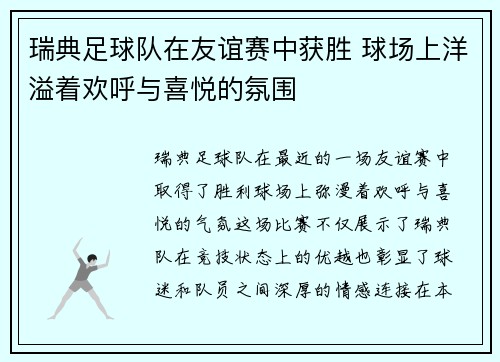 瑞典足球队在友谊赛中获胜 球场上洋溢着欢呼与喜悦的氛围

瑞典足球队在最近的一场友谊赛中取得了胜利球场上弥漫着欢呼与喜悦的气氛这场比赛不仅展示了瑞典队在竞技状态上的优越也彰显了球迷和队员之间深厚的情感连接在本